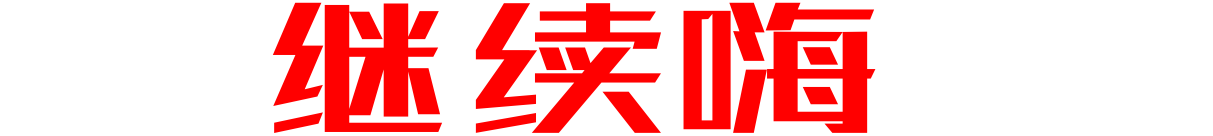 继续嗨